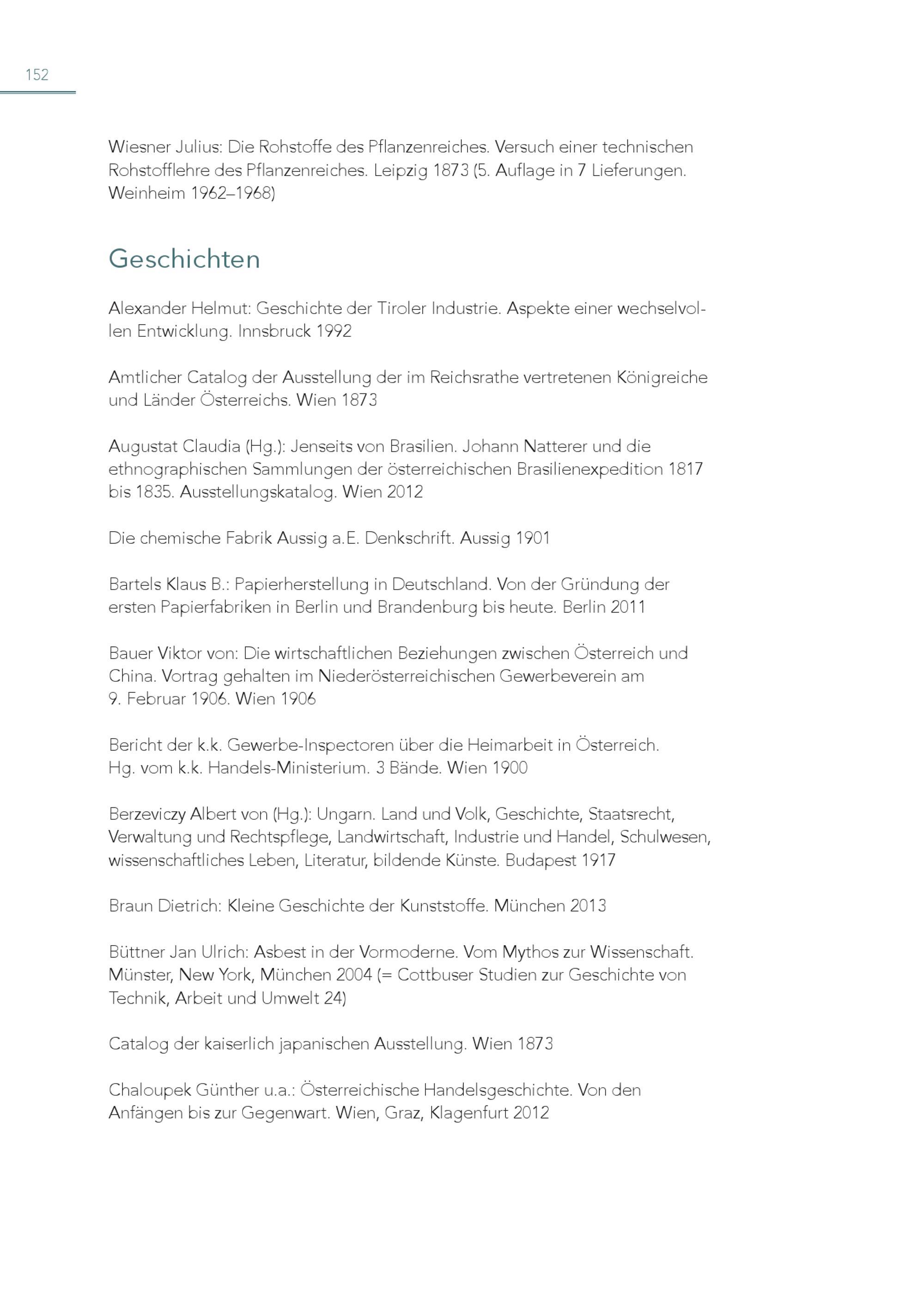 152

Wiesner Julius: Die Rohstoffe des Pflanzenreiches. Versuch einer technischen Rohstofflehre des Pflanzenreiches. Leipzig 1873 (5. Auflage in 7 Lieferungen. Weinheim 1962–1968)

Geschichten

Alexander Helmut: Geschichte der Tiroler Industrie. Aspekte einer wechselvollen Entwicklung. Innsbruck 1992

Amtlicher Catalog der Ausstellung der im Reichsrathe vertretenen Königreiche und Länder Österreichs. Wien 1873

Augustat Claudia (Hg.): Jenseits von Brasilien. Johann Natterer und die ethnographischen Sammlungen der österreichischen Brasilienexpedition 1817 bis 1835. Ausstellungskatalog. Wien 2012

Die chemische Fabrik Aussig a.E. Denkschrift. Aussig 1901

Bartels Klaus B.: Papierherstellung in Deutschland. Von der Gründung der ersten Papierfabriken in Berlin und Brandenburg bis heute. Berlin 2011

Bauer Viktor von: Die wirtschaftlichen Beziehungen zwischen Österreich und China. Vortrag gehalten im Niederösterreichischen Gewerbeverein am 9. Februar 1906. Wien 1906

Bericht der k.k. Gewerbe-Inspectoren über die Heimarbeit in Österreich. Hg. vom k.k. Handels-Ministerium. 3 Bände. Wien 1900

Berzeviczy Albert von (Hg.): Ungarn. Land und Volk, Geschichte, Staatsrecht, Verwaltung und Rechtspflege, Landwirtschaft, Industrie und Handel, Schulwesen, wissenschaftliches Leben, Literatur, bildende Künste. Budapest 1917

Braun Dietrich: Kleine Geschichte der Kunststoffe. München 2013

Büttner Jan Ulrich: Asbest in der Vormoderne. Vom Mythos zur Wissenschaft. Münster, New York, München 2004 (= Cottbuser Studien zur Geschichte von Technik, Arbeit und Umwelt 24)

Catalog der kaiserlich japanischen Ausstellung. Wien 1873

Chaloupek Günther u.a.: Österreichische Handelsgeschichte. Von den Anfängen bis zur Gegenwart. Wien, Graz, Klagenfurt 2012